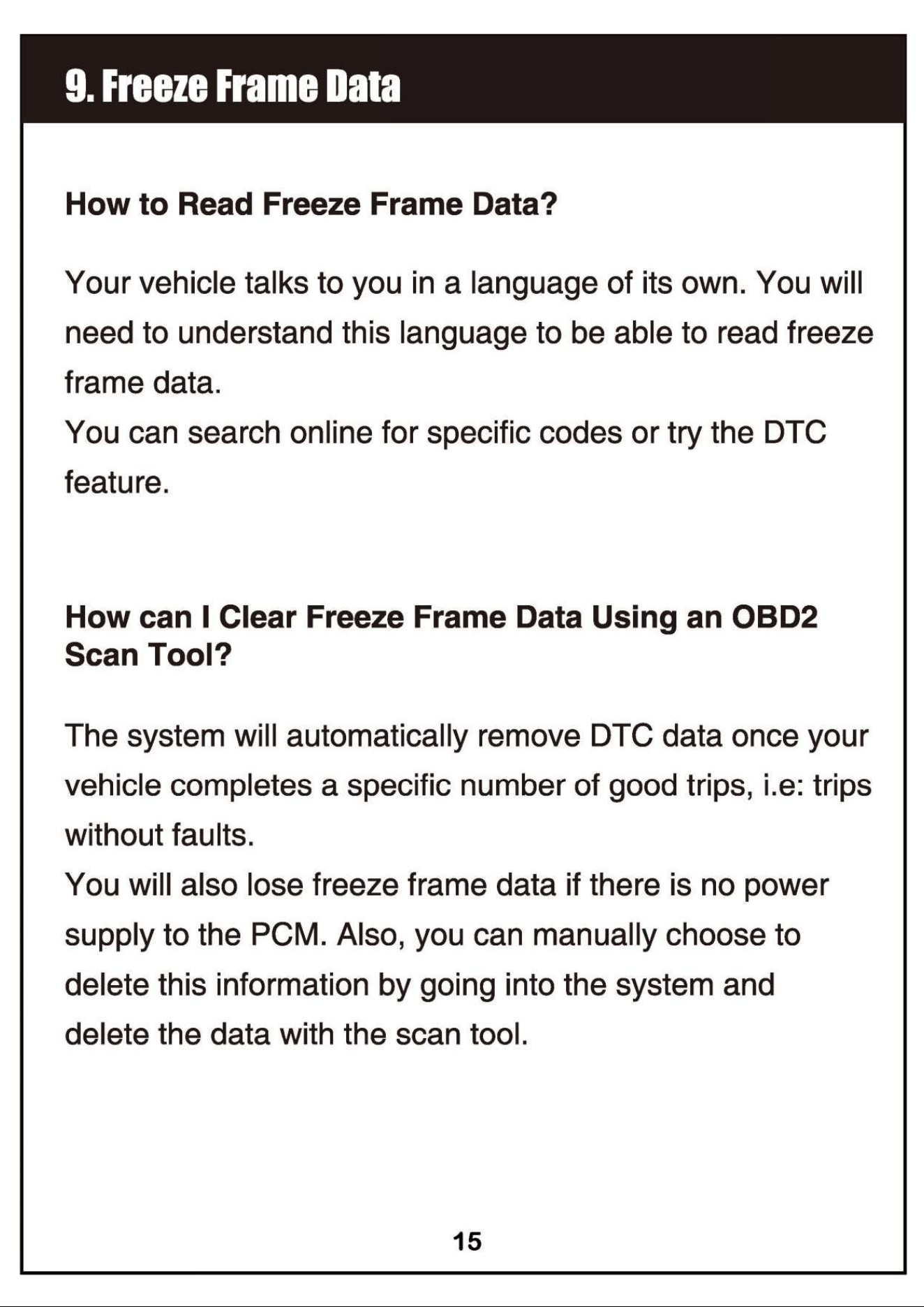 9. Freeze Frame Data

How to Read Freeze Frame Data?

Your vehicle talks to you in a language of its own. You will need to understand this language to be able to read freeze frame data.

You can search online for specific codes or try the DTC feature.

How can I Clear Freeze Frame Data Using an OBD2 Scan Tool?

The system will automatically remove DTC data once your vehicle completes a specific number of good trips, i.e: trips without faults.

You will also lose freeze frame data if there is no power supply to the PCM. Also, you can manually choose to delete this information by going into the system and delete the data with the scan tool.

15